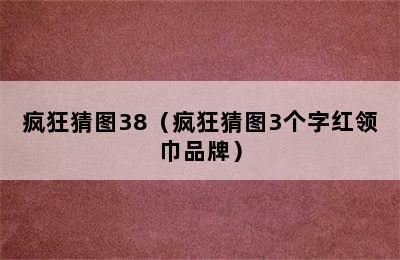 疯狂猜图38（疯狂猜图3个字红领巾品牌）